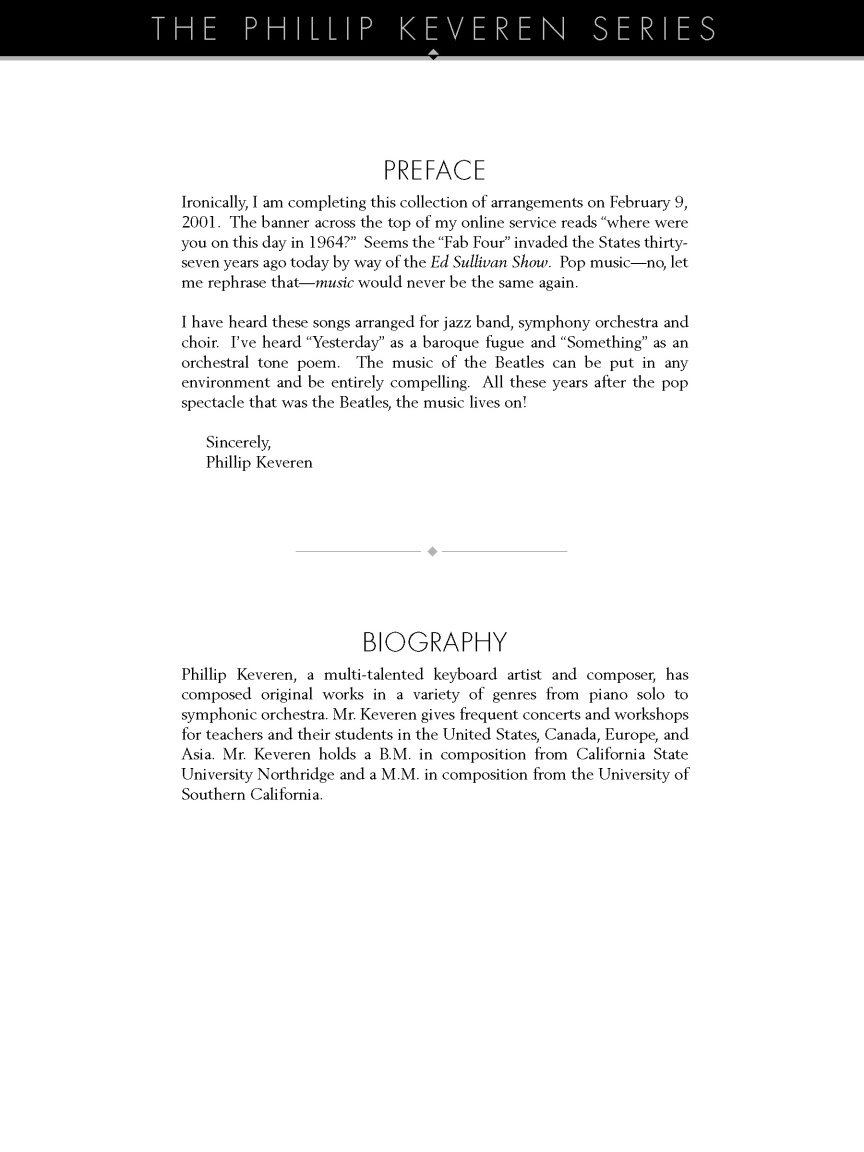 THE PHILLIP KEVEREN SERIES

PREFACE

Ironically, I am completing this collection of arrangements on February 9, 2001. The banner across the top of my online service reads "where were you on this day in 1964?" Seems the "Fab Four" invaded the States thirty-seven years ago today by way of the Ed Sullivan Show. Pop music—no, let me rephrase that—music would never be the same again.

I have heard these songs arranged for jazz band, symphony orchestra and choir. I've heard "Yesterday" as a baroque fugue and "Something" as an orchestral tone poem. The music of the Beatles can be put in any environment and be entirely compelling. All these years after the pop spectacle that was the Beatles, the music lives on!

Sincerely,
Phillip Keveren

BIOGRAPHY

Phillip Keveren, a multi-talented keyboard artist and composer, has composed original works in a variety of genres from piano solo to symphonic orchestra. Mr. Keveren gives frequent concerts and workshops for teachers and their students in the United States, Canada, Europe, and Asia. Mr. Keveren holds a B.M. in composition from California State University Northridge and a M.M. in composition from the University of Southern California.